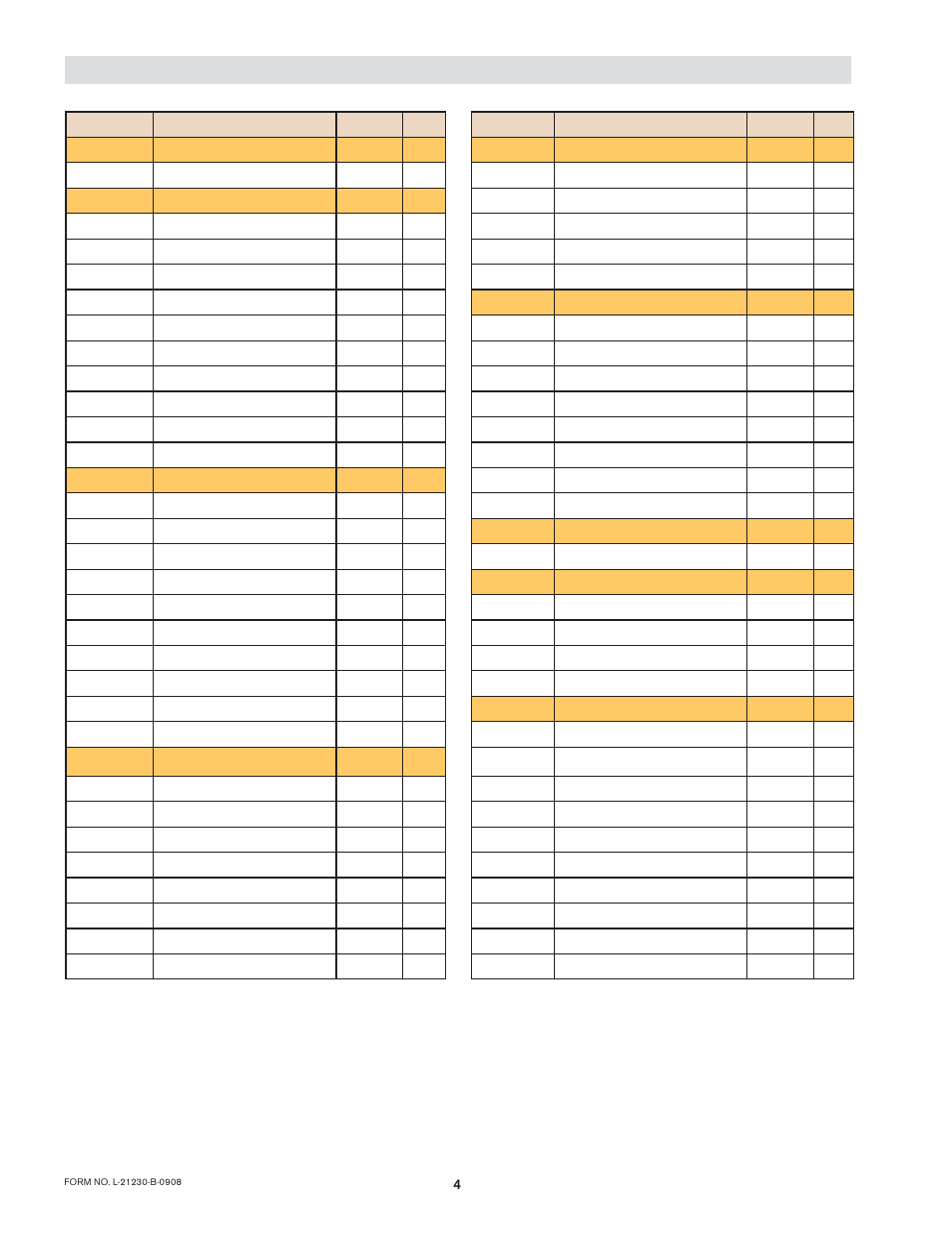 FORM NO. L-21230-B-0908

4